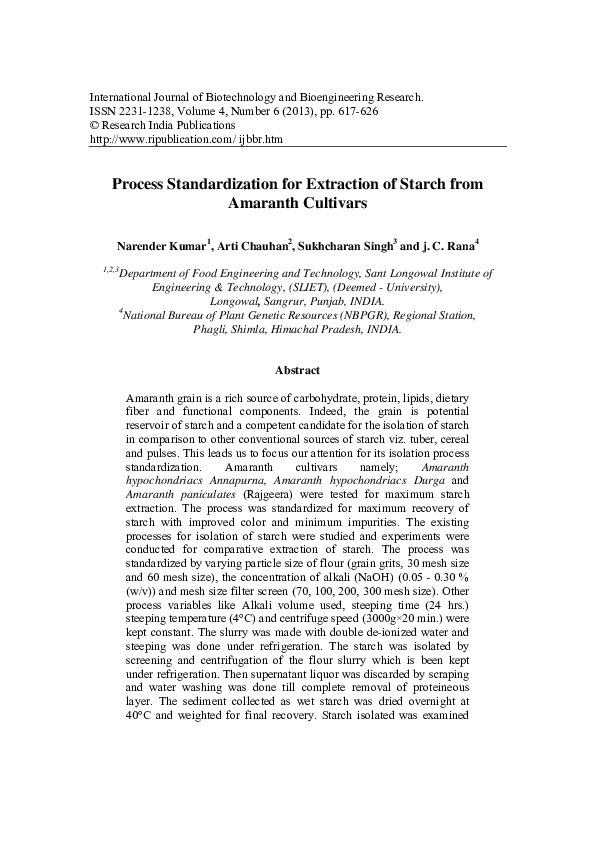 International Journal of Biotechnology and Bioengineering Research.
ISSN 2231-1238, Volume 4, Number 6 (2013), pp. 617-626
© Research India Publications
http://www.ripublication.com/ ijbbr.htm

Process Standardization for Extraction of Starch from Amaranth Cultivars

Narender Kumar$^1$, Arti Chauhan$^2$, Sukhcharan Singh$^3$ and j. C. Rana$^4$

$^{1,2,3}$Department of Food Engineering and Technology, Sant Longowal Institute of Engineering & Technology, (SLIET), (Deemed - University), Longowal, Sangrur, Punjab, INDIA.
$^4$National Bureau of Plant Genetic Resources (NBPGR), Regional Station, Phagli, Shimla, Himachal Pradesh, INDIA.

Abstract

Amaranth grain is a rich source of carbohydrate, protein, lipids, dietary fiber and functional components. Indeed, the grain is potential reservoir of starch and a competent candidate for the isolation of starch in comparison to other conventional sources of starch viz. tuber, cereal and pulses. This leads us to focus our attention for its isolation process standardization. Amaranth cultivars namely; Amaranth hypochondriacs Annapurna, Amaranth hypochondriacs Durga and Amaranth paniculates (Rajgeera) were tested for maximum starch extraction. The process was standardized for maximum recovery of starch with improved color and minimum impurities. The existing processes for isolation of starch were studied and experiments were conducted for comparative extraction of starch. The process was standardized by varying particle size of flour (grain grits, 30 mesh size and 60 mesh size), the concentration of alkali (NaOH) (0.05 - 0.30 % (w/v)) and mesh size filter screen (70, 100, 200, 300 mesh size). Other process variables like Alkali volume used, steeping time (24 hrs.) steeping temperature (4°C) and centrifuge speed (3000g×20 min.) were kept constant. The slurry was made with double de-ionized water and steeping was done under refrigeration. The starch was isolated by screening and centrifugation of the flour slurry which is been kept under refrigeration. Then supernatant liquor was discarded by scraping and water washing was done till complete removal of proteineous layer. The sediment collected as wet starch was dried overnight at 40°C and weighted for final recovery. Starch isolated was examined